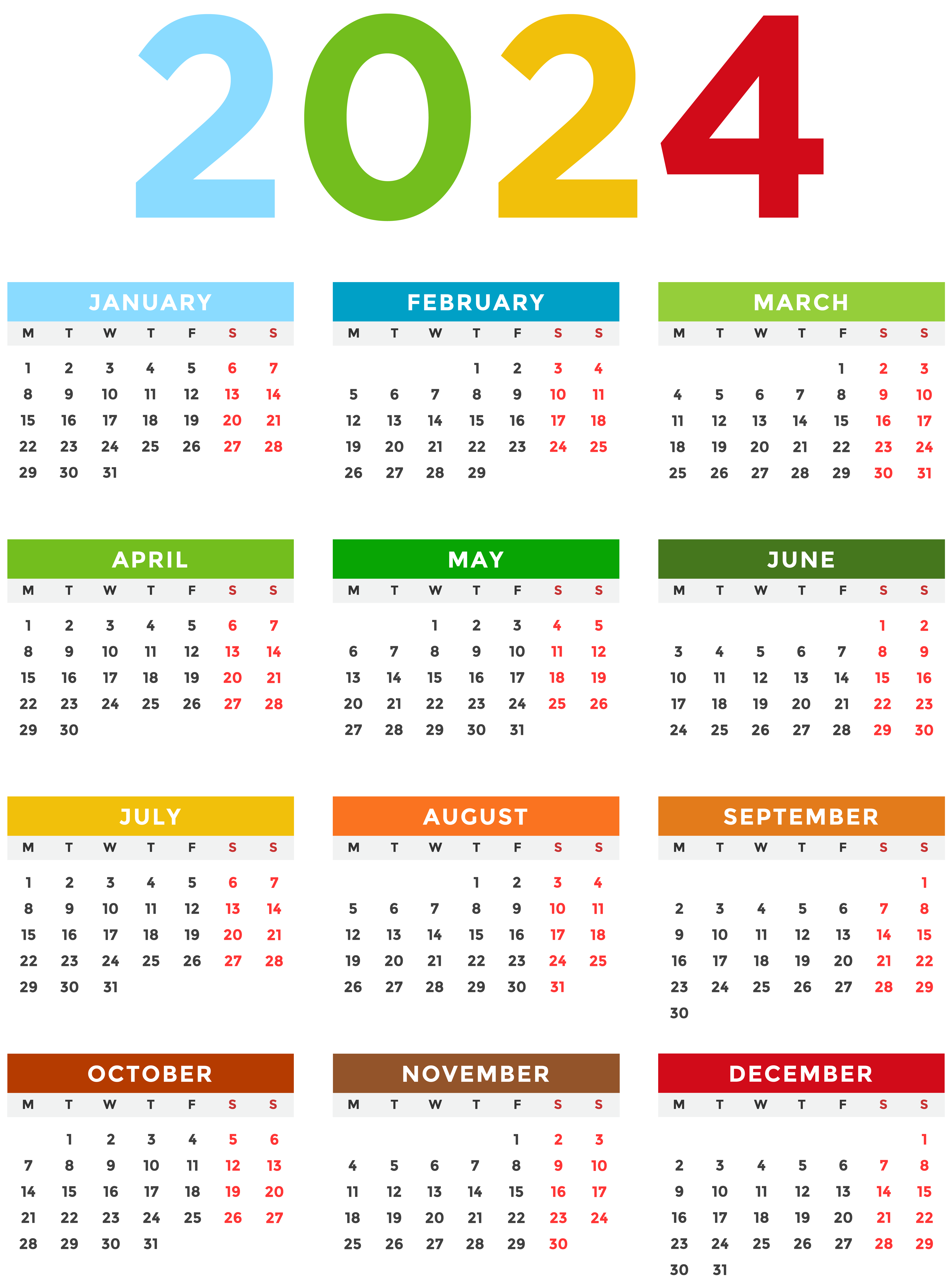 2024

JANUARY

| M | T | W | T | F | S | S |
|---|---|---|---|---|---|---|
| 1 | 2 | 3 | 4 | 5 | 6 | 7 |
| 8 | 9 | 10 | 11 | 12 | 13 | 14 |
| 15 | 16 | 17 | 18 | 19 | 20 | 21 |
| 22 | 23 | 24 | 25 | 26 | 27 | 28 |
| 29 | 30 | 31 | | | | |

FEBRUARY

| M | T | W | T | F | S | S |
|---|---|---|---|---|---|---|
| | | | 1 | 2 | 3 | 4 |
| 5 | 6 | 7 | 8 | 9 | 10 | 11 |
| 12 | 13 | 14 | 15 | 16 | 17 | 18 |
| 19 | 20 | 21 | 22 | 23 | 24 | 25 |
| 26 | 27 | 28 | 29 | | | |

MARCH

| M | T | W | T | F | S | S |
|---|---|---|---|---|---|---|
| | | | | 1 | 2 | 3 |
| 4 | 5 | 6 | 7 | 8 | 9 | 10 |
| 11 | 12 | 13 | 14 | 15 | 16 | 17 |
| 18 | 19 | 20 | 21 | 22 | 23 | 24 |
| 25 | 26 | 27 | 28 | 29 | 30 | 31 |

APRIL

| M | T | W | T | F | S | S |
|---|---|---|---|---|---|---|
| 1 | 2 | 3 | 4 | 5 | 6 | 7 |
| 8 | 9 | 10 | 11 | 12 | 13 | 14 |
| 15 | 16 | 17 | 18 | 19 | 20 | 21 |
| 22 | 23 | 24 | 25 | 26 | 27 | 28 |
| 29 | 30 | | | | | |

MAY

| M | T | W | T | F | S | S |
|---|---|---|---|---|---|---|
| | | 1 | 2 | 3 | 4 | 5 |
| 6 | 7 | 8 | 9 | 10 | 11 | 12 |
| 13 | 14 | 15 | 16 | 17 | 18 | 19 |
| 20 | 21 | 22 | 23 | 24 | 25 | 26 |
| 27 | 28 | 29 | 30 | 31 | | |

JUNE

| M | T | W | T | F | S | S |
|---|---|---|---|---|---|---|
| | | | | | 1 | 2 |
| 3 | 4 | 5 | 6 | 7 | 8 | 9 |
| 10 | 11 | 12 | 13 | 14 | 15 | 16 |
| 17 | 18 | 19 | 20 | 21 | 22 | 23 |
| 24 | 25 | 26 | 27 | 28 | 29 | 30 |

JULY

| M | T | W | T | F | S | S |
|---|---|---|---|---|---|---|
| 1 | 2 | 3 | 4 | 5 | 6 | 7 |
| 8 | 9 | 10 | 11 | 12 | 13 | 14 |
| 15 | 16 | 17 | 18 | 19 | 20 | 21 |
| 22 | 23 | 24 | 25 | 26 | 27 | 28 |
| 29 | 30 | 31 | | | | |

AUGUST

| M | T | W | T | F | S | S |
|---|---|---|---|---|---|---|
| | | | 1 | 2 | 3 | 4 |
| 5 | 6 | 7 | 8 | 9 | 10 | 11 |
| 12 | 13 | 14 | 15 | 16 | 17 | 18 |
| 19 | 20 | 21 | 22 | 23 | 24 | 25 |
| 26 | 27 | 28 | 29 | 30 | 31 | |

SEPTEMBER

| M | T | W | T | F | S | S |
|---|---|---|---|---|---|---|
| | | | | | | 1 |
| 2 | 3 | 4 | 5 | 6 | 7 | 8 |
| 9 | 10 | 11 | 12 | 13 | 14 | 15 |
| 16 | 17 | 18 | 19 | 20 | 21 | 22 |
| 23 | 24 | 25 | 26 | 27 | 28 | 29 |
| 30 | | | | | | |

OCTOBER

| M | T | W | T | F | S | S |
|---|---|---|---|---|---|---|
| | 1 | 2 | 3 | 4 | 5 | 6 |
| 7 | 8 | 9 | 10 | 11 | 12 | 13 |
| 14 | 15 | 16 | 17 | 18 | 19 | 20 |
| 21 | 22 | 23 | 24 | 25 | 26 | 27 |
| 28 | 29 | 30 | 31 | | | |

NOVEMBER

| M | T | W | T | F | S | S |
|---|---|---|---|---|---|---|
| | | | | 1 | 2 | 3 |
| 4 | 5 | 6 | 7 | 8 | 9 | 10 |
| 11 | 12 | 13 | 14 | 15 | 16 | 17 |
| 18 | 19 | 20 | 21 | 22 | 23 | 24 |
| 25 | 26 | 27 | 28 | 29 | 30 | |

DECEMBER

| M | T | W | T | F | S | S |
|---|---|---|---|---|---|---|
| | | | | | | 1 |
| 2 | 3 | 4 | 5 | 6 | 7 | 8 |
| 9 | 10 | 11 | 12 | 13 | 14 | 15 |
| 16 | 17 | 18 | 19 | 20 | 21 | 22 |
| 23 | 24 | 25 | 26 | 27 | 28 | 29 |
| 30 | 31 | | | | | |